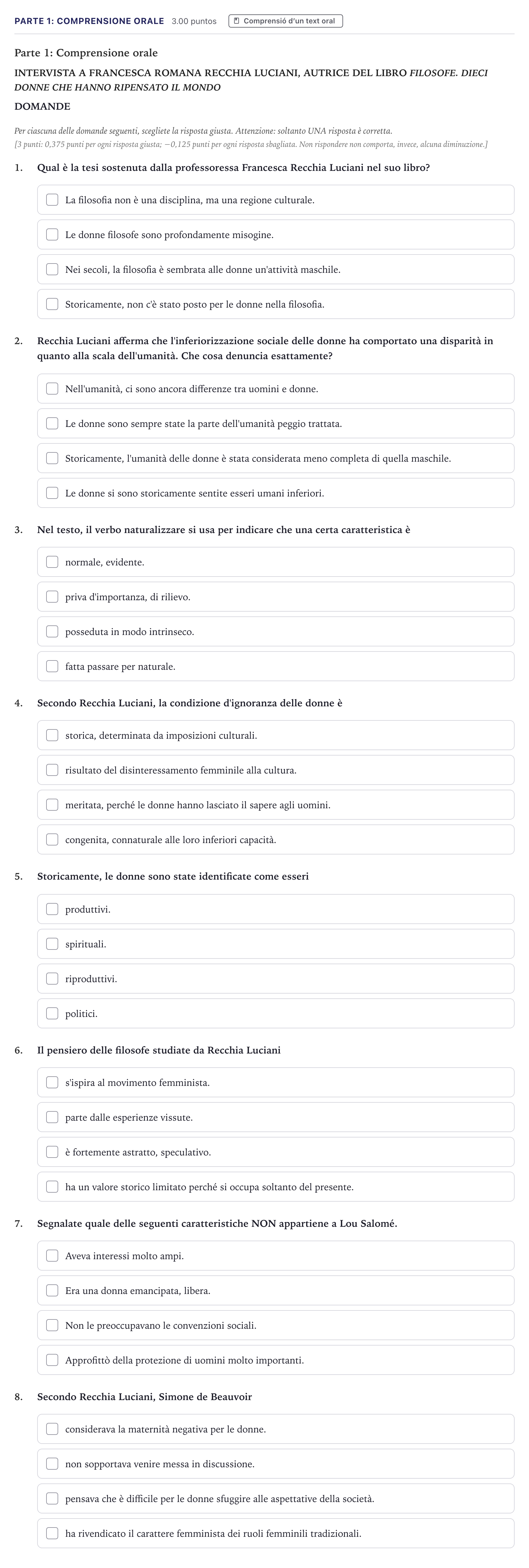 PARTE 1: COMPRENSIONE ORALE 3.00 puntos Comprensió d'un text oral

Parte 1: Comprensione orale

INTERVISTA A FRANCESCA ROMANA RECCHIA LUCIANI, AUTRICE DEL LIBRO FILOSOFE. DIECI DONNE CHE HANNO RIPENSATO IL MONDO

DOMANDE

Per ciascuna delle domande seguenti, scegliete la risposta giusta. Attenzione: soltanto UNA risposta è corretta.
[3 punti: 0,375 punti per ogni risposta giusta; −0,125 punti per ogni risposta sbagliata. Non rispondere non comporta, invece, alcuna diminuzione.]

1. Qual è la tesi sostenuta dalla professoressa Francesca Recchia Luciani nel suo libro?

☐ La filosofia non è una disciplina, ma una regione culturale.

☐ Le donne filosofe sono profondamente misogine.

☐ Nei secoli, la filosofia è sembrata alle donne un'attività maschile.

☐ Storicamente, non c'è stato posto per le donne nella filosofia.

2. Recchia Luciani afferma che l'inferiorizzazione sociale delle donne ha comportato una disparità in quanto alla scala dell'umanità. Che cosa denuncia esattamente?

☐ Nell'umanità, ci sono ancora differenze tra uomini e donne.

☐ Le donne sono sempre state la parte dell'umanità peggio trattata.

☐ Storicamente, l'umanità delle donne è stata considerata meno completa di quella maschile.

☐ Le donne si sono storicamente sentite esseri umani inferiori.

3. Nel testo, il verbo naturalizzare si usa per indicare che una certa caratteristica è

☐ normale, evidente.

☐ priva d'importanza, di rilievo.

☐ posseduta in modo intrinseco.

☐ fatta passare per naturale.

4. Secondo Recchia Luciani, la condizione d'ignoranza delle donne è

☐ storica, determinata da imposizioni culturali.

☐ risultato del disinteressamento femminile alla cultura.

☐ meritata, perché le donne hanno lasciato il sapere agli uomini.

☐ congenita, connaturale alle loro inferiori capacità.

5. Storicamente, le donne sono state identificate come esseri

☐ produttivi.

☐ spirituali.

☐ riproduttivi.

☐ politici.

6. Il pensiero delle filosofe studiate da Recchia Luciani

☐ s'ispira al movimento femminista.

☐ parte dalle esperienze vissute.

☐ è fortemente astratto, speculativo.

☐ ha un valore storico limitato perché si occupa soltanto del presente.

7. Segnalate quale delle seguenti caratteristiche NON appartiene a Lou Salomé.

☐ Aveva interessi molto ampi.

☐ Era una donna emancipata, libera.

☐ Non le preoccupavano le convenzioni sociali.

☐ Approfittò della protezione di uomini molto importanti.

8. Secondo Recchia Luciani, Simone de Beauvoir

☐ considerava la maternità negativa per le donne.

☐ non sopportava venire messa in discussione.

☐ pensava che è difficile per le donne sfuggire alle aspettative della società.

☐ ha rivendicato il carattere femminista dei ruoli femminili tradizionali.